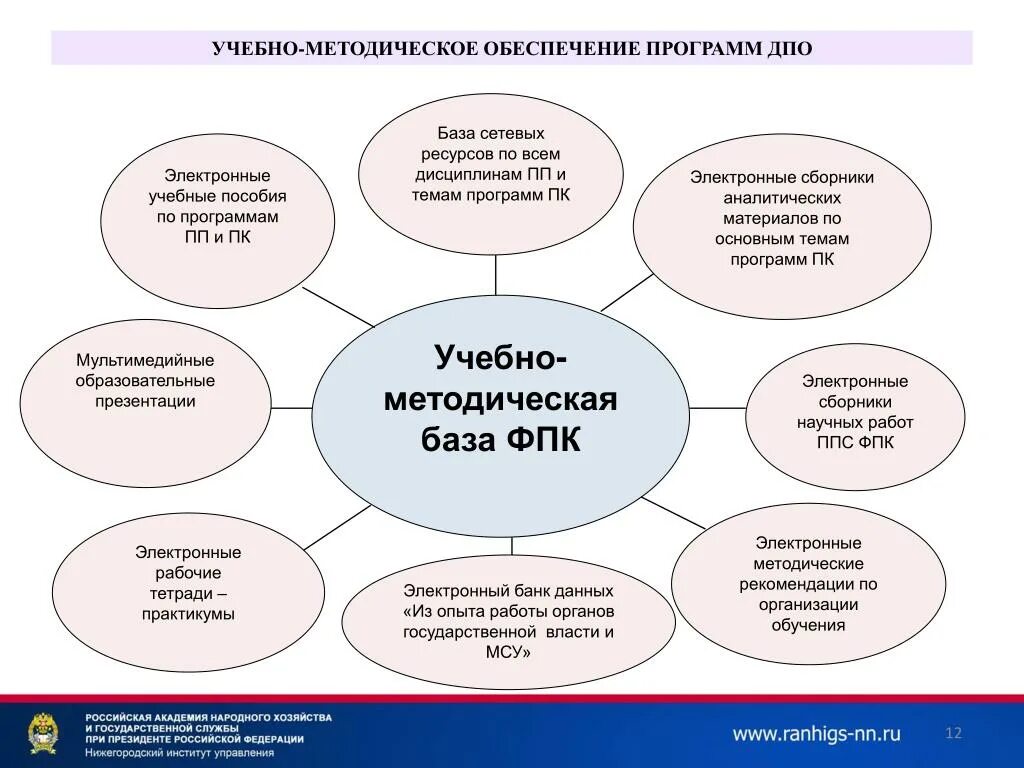 УЧЕБНО-МЕТОДИЧЕСКОЕ ОБЕСПЕЧЕНИЕ ПРОГРАММ ДПО

Электронные учебные пособия по программам ПП и ПК

База сетевых ресурсов по всем дисциплинам ПП и темам программ ПК

Электронные сборники аналитических материалов по основным темам программ ПК

Мультимедийные образовательные презентации

Учебно-методическая база ФПК

Электронные сборники научных работ ППС ФПК

Электронные рабочие тетради – практикумы

Электронный банк данных «Из опыта работы органов государственной власти и МСУ»

Электронные методические рекомендации по организации обучения

РОССИЙСКАЯ АКАДЕМИЯ НАРОДНОГО ХОЗЯЙСТВА И ГОСУДАРСТВЕННОЙ СЛУЖБЫ ПРИ ПРЕЗИДЕНТЕ РОССИЙСКОЙ ФЕДЕРАЦИИ
Нижегородский институт управления

www.ranhigs-nn.ru

12